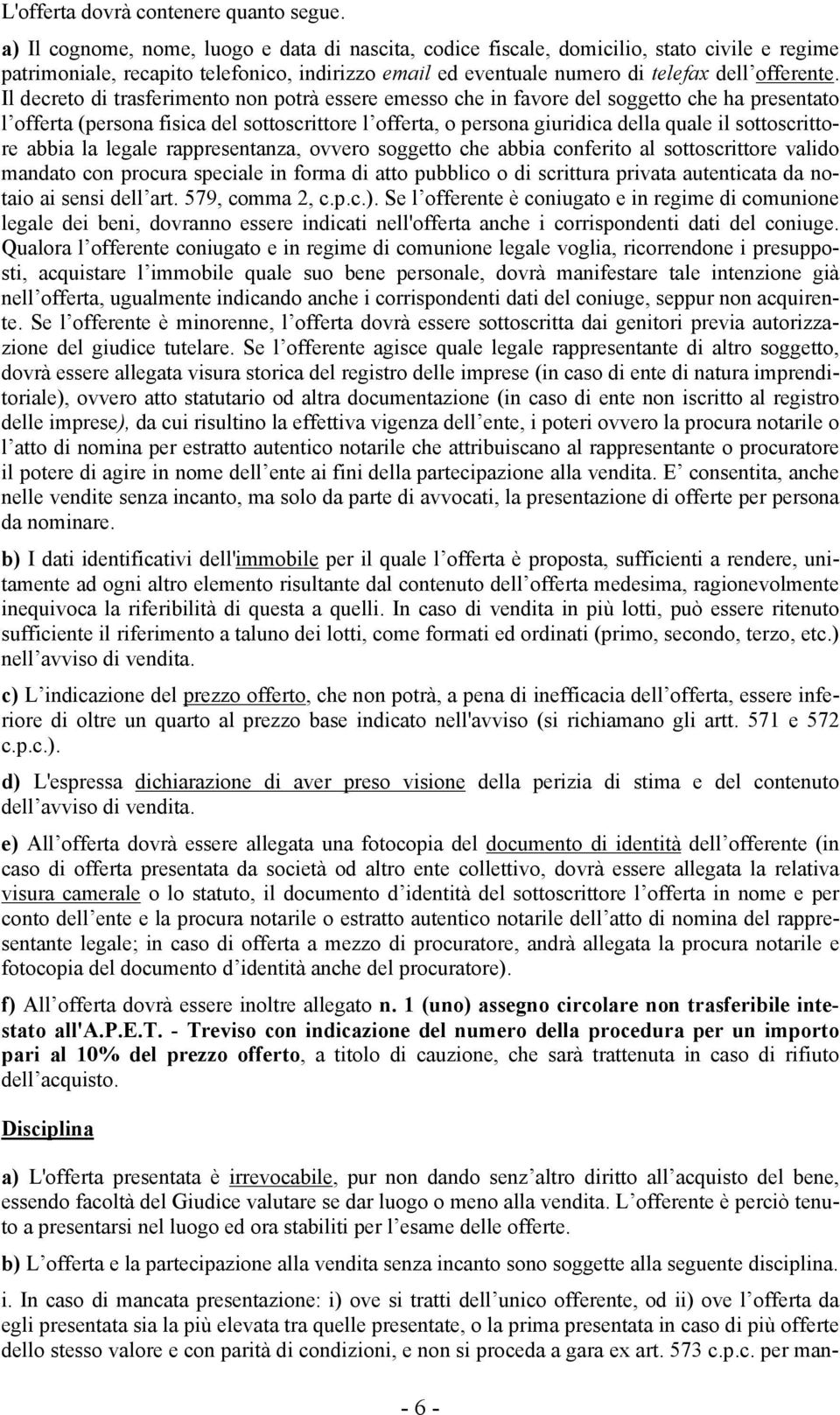 L'offerta dovrà contenere quanto segue.

a) Il cognome, nome, luogo e data di nascita, codice fiscale, domicilio, stato civile e regime patrimoniale, recapito telefonico, indirizzo email ed eventuale numero di telefax dell'offerente. Il decreto di trasferimento non potrà essere emesso che in favore del soggetto che ha presentato l'offerta (persona fisica del sottoscrittore l'offerta, o persona giuridica della quale il sottoscrittore abbia la legale rappresentanza, ovvero soggetto che abbia conferito al sottoscrittore valido mandato con procura speciale in forma di atto pubblico o di scrittura privata autenticata da notaio ai sensi dell'art. 579, comma 2, c.p.c.). Se l'offerente è coniugato e in regime di comunione legale dei beni, dovranno essere indicati nell'offerta anche i corrispondenti dati del coniuge. Qualora l'offerente coniugato e in regime di comunione legale voglia, ricorrendone i presupposti, acquistare l'immobile quale suo bene personale, dovrà manifestare tale intenzione già nell'offerta, ugualmente indicando anche i corrispondenti dati del coniuge, seppur non acquirente. Se l'offerente è minorenne, l'offerta dovrà essere sottoscritta dai genitori previa autorizzazione del giudice tutelare. Se l'offerente agisce quale legale rappresentante di altro soggetto, dovrà essere allegata visura storica del registro delle imprese (in caso di ente di natura imprenditoriale), ovvero atto statutario od altra documentazione (in caso di ente non iscritto al registro delle imprese), da cui risultino la effettiva vigenza dell'ente, i poteri ovvero la procura notarile o l'atto di nomina per estratto autentico notarile che attribuiscano al rappresentante o procuratore il potere di agire in nome dell'ente ai fini della partecipazione alla vendita. E' consentita, anche nelle vendite senza incanto, ma solo da parte di avvocati, la presentazione di offerte per persona da nominare.

b) I dati identificativi dell'immobile per il quale l'offerta è proposta, sufficienti a rendere, unitamente ad ogni altro elemento risultante dal contenuto dell'offerta medesima, ragionevolmente inequivoca la riferibilità di questa a quelli. In caso di vendita in più lotti, può essere ritenuto sufficiente il riferimento a taluno dei lotti, come formati ed ordinati (primo, secondo, terzo, etc.) nell'avviso di vendita.

c) L'indicazione del prezzo offerto, che non potrà, a pena di inefficacia dell'offerta, essere inferiore di oltre un quarto al prezzo base indicato nell'avviso (si richiamano gli artt. 571 e 572 c.p.c.).

d) L'espressa dichiarazione di aver preso visione della perizia di stima e del contenuto dell'avviso di vendita.

e) All'offerta dovrà essere allegata una fotocopia del documento di identità dell'offerente (in caso di offerta presentata da società od altro ente collettivo, dovrà essere allegata la relativa visura camerale o lo statuto, il documento d'identità del sottoscrittore l'offerta in nome e per conto dell'ente e la procura notarile o estratto autentico notarile dell'atto di nomina del rappresentante legale; in caso di offerta a mezzo di procuratore, andrà allegata la procura notarile e fotocopia del documento d'identità anche del procuratore).

f) All'offerta dovrà essere inoltre allegato n. 1 (uno) assegno circolare non trasferibile intestato all'A.P.E.T. - Treviso con indicazione del numero della procedura per un importo pari al 10% del prezzo offerto, a titolo di cauzione, che sarà trattenuta in caso di rifiuto dell'acquisto.

Disciplina

a) L'offerta presentata è irrevocabile, pur non dando senz'altro diritto all'acquisto del bene, essendo facoltà del Giudice valutare se dar luogo o meno alla vendita. L'offerente è perciò tenuto a presentarsi nel luogo ed ora stabiliti per l'esame delle offerte.

b) L'offerta e la partecipazione alla vendita senza incanto sono soggette alla seguente disciplina.

i. In caso di mancata presentazione: i) ove si tratti dell'unico offerente, od ii) ove l'offerta da egli presentata sia la più elevata tra quelle presentate, o la prima presentata in caso di più offerte dello stesso valore e con parità di condizioni, e non si proceda a gara ex art. 573 c.p.c. per man-

- 6 -